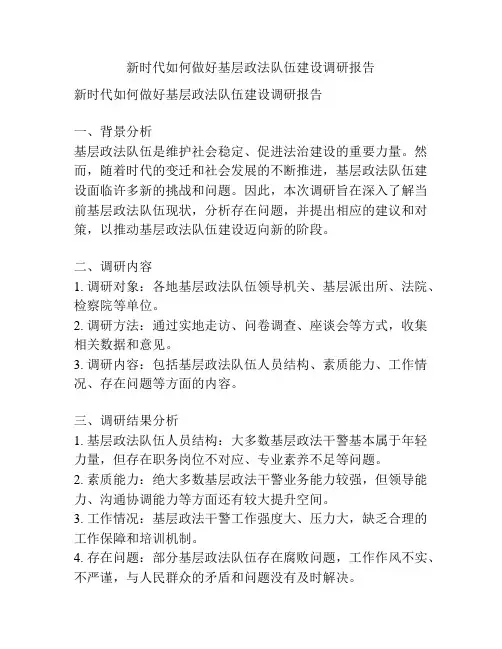 新时代如何做好基层政法队伍建设调研报告

新时代如何做好基层政法队伍建设调研报告

一、背景分析
基层政法队伍是维护社会稳定、促进法治建设的重要力量。然而，随着时代的变迁和社会发展的不断推进，基层政法队伍建设面临许多新的挑战和问题。因此，本次调研旨在深入了解当前基层政法队伍现状，分析存在问题，并提出相应的建议和对策，以推动基层政法队伍建设迈向新的阶段。

二、调研内容
1. 调研对象：各地基层政法队伍领导机关、基层派出所、法院、检察院等单位。
2. 调研方法：通过实地走访、问卷调查、座谈会等方式，收集相关数据和意见。
3. 调研内容：包括基层政法队伍人员结构、素质能力、工作情况、存在问题等方面的内容。

三、调研结果分析
1. 基层政法队伍人员结构：大多数基层政法干警基本属于年轻力量，但存在职务岗位不对应、专业素养不足等问题。
2. 素质能力：绝大多数基层政法干警业务能力较强，但领导能力、沟通协调能力等方面还有较大提升空间。
3. 工作情况：基层政法干警工作强度大、压力大，缺乏合理的工作保障和培训机制。
4. 存在问题：部分基层政法队伍存在腐败问题，工作作风不实、不严谨，与人民群众的矛盾和问题没有及时解决。